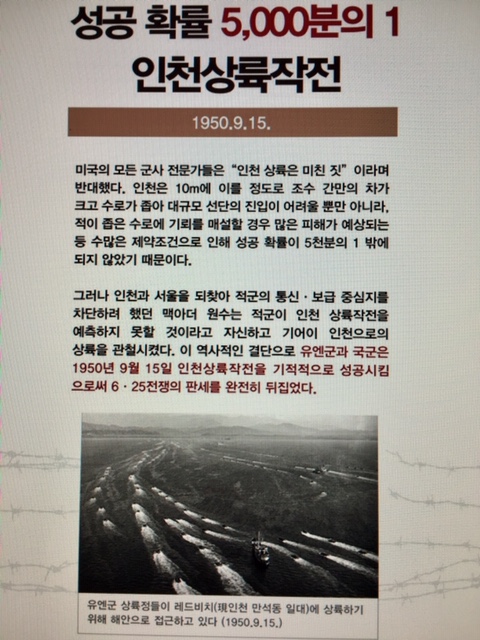 성공 확률 5,000분의 1
인천상륙작전

1950.9.15.

미국의 모든 군사 전문가들은 "인천 상륙은 미친 짓" 이라며 반대했다. 인천은 10m에 이를 정도로 조수 간만의 차가 크고 수로가 좁아 대규모 선단의 진입이 어려울 뿐만 아니라, 적이 좁은 수로에 기뢰를 매설할 경우 많은 피해가 예상되는 등 수많은 제약조건으로 인해 성공 확률이 5천분의 1 밖에 되지 않았기 때문이다.

그러나 인천과 서울을 되찾아 적군의 통신 · 보급 중심지를 차단하려 했던 맥아더 원수는 적군이 인천 상륙작전을 예측하지 못할 것이라고 자신하고 기어이 인천으로의 상륙을 관철시켰다. 이 역사적인 결단으로 유엔군과 국군은 1950년 9월 15일 인천상륙작전을 기적적으로 성공시킴으로써 6 · 25전쟁의 판세를 완전히 뒤집었다.

유엔군 상륙정들이 레드비치(現인천 만석동 일대)에 상륙하기 위해 해안으로 접근하고 있다 (1950.9.15.)